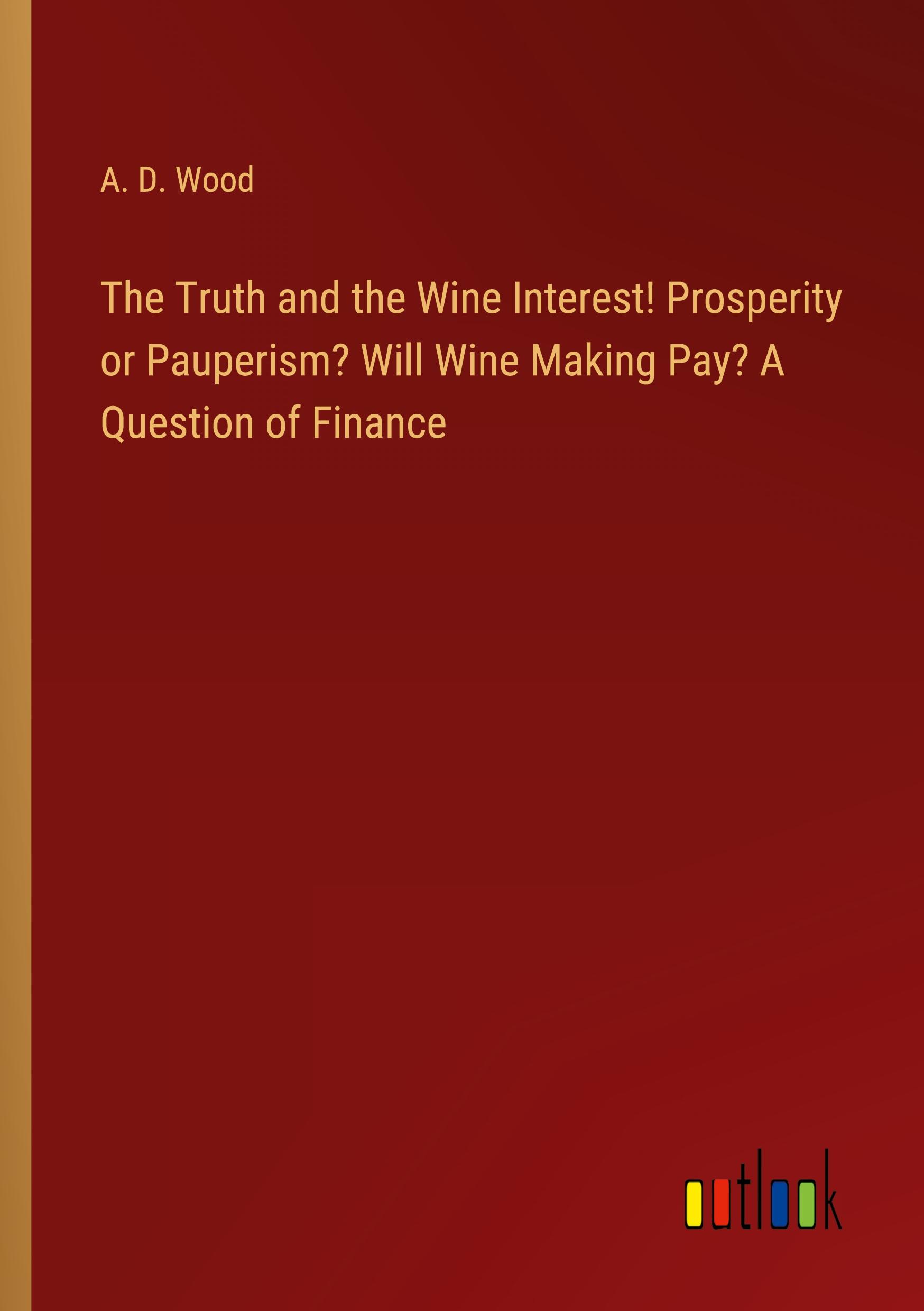 A. D. Wood

The Truth and the Wine Interest! Prosperity or Pauperism? Will Wine Making Pay? A Question of Finance

outlook